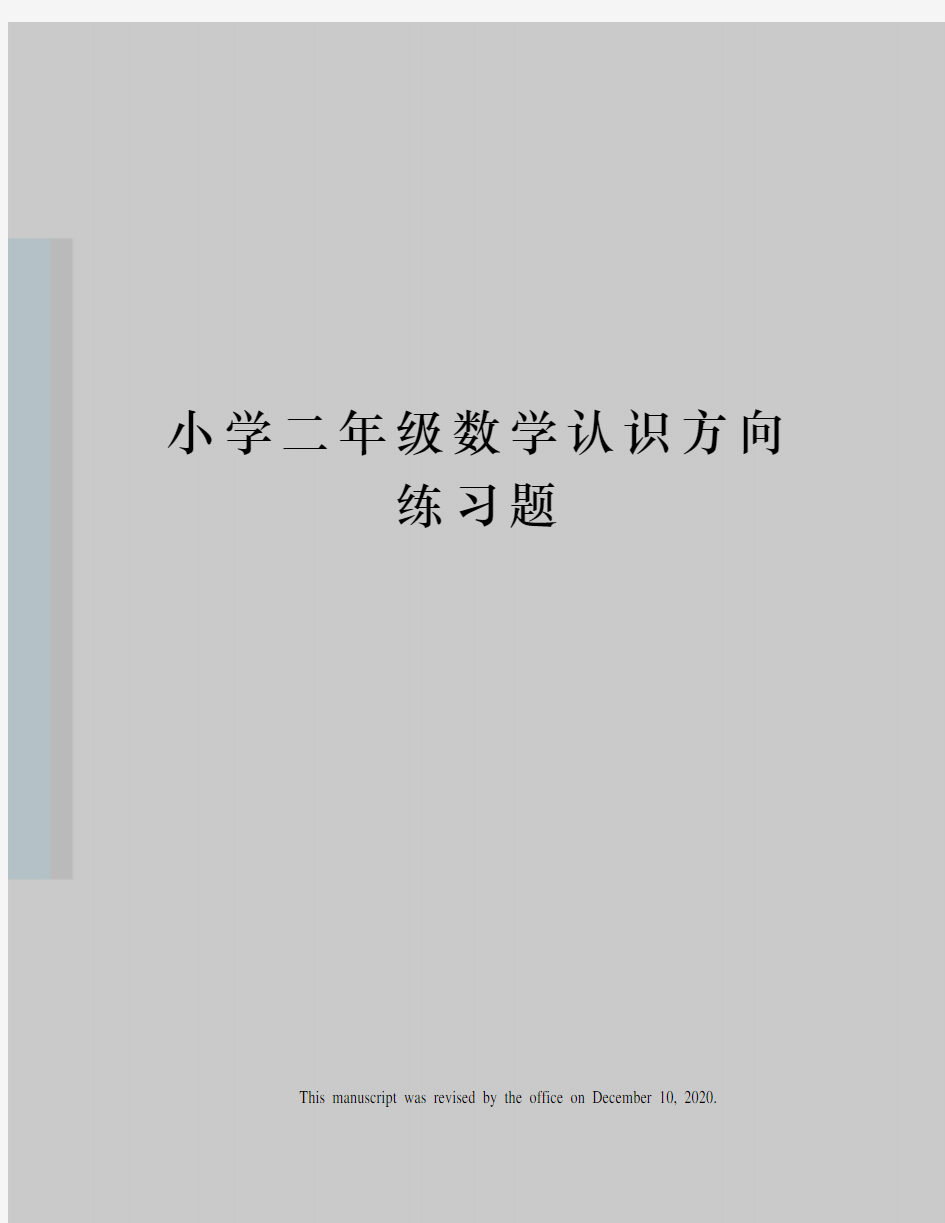 小学二年级数学认识方向练习题

This manuscript was revised by the office on December 10, 2020.